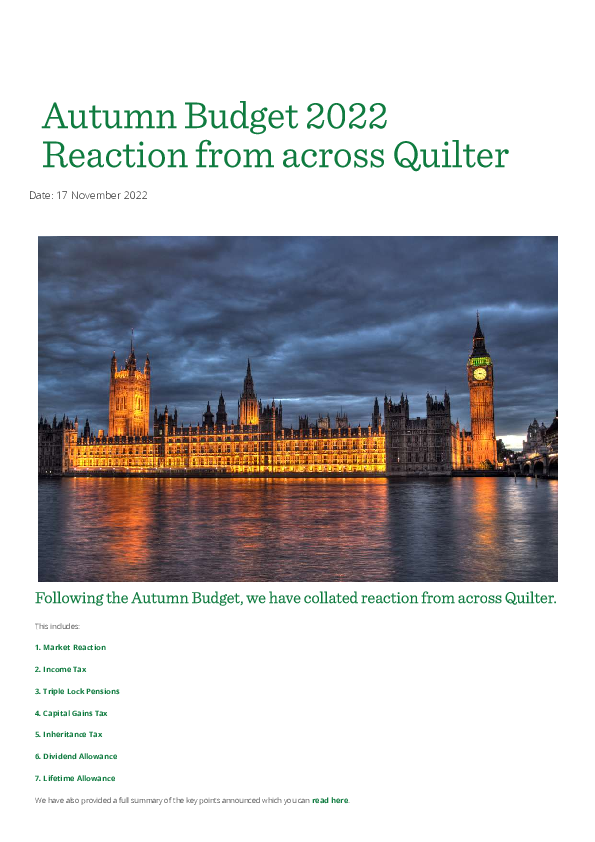 Autumn Budget 2022
Reaction from across Quilter

Date: 17 November 2022

Following the Autumn Budget, we have collated reaction from across Quilter.

This includes:

1. Market Reaction

2. Income Tax

3. Triple Lock Pensions

4. Capital Gains Tax

5. Inheritance Tax

6. Dividend Allowance

7. Lifetime Allowance

We have also provided a full summary of the key points announced which you can read here.